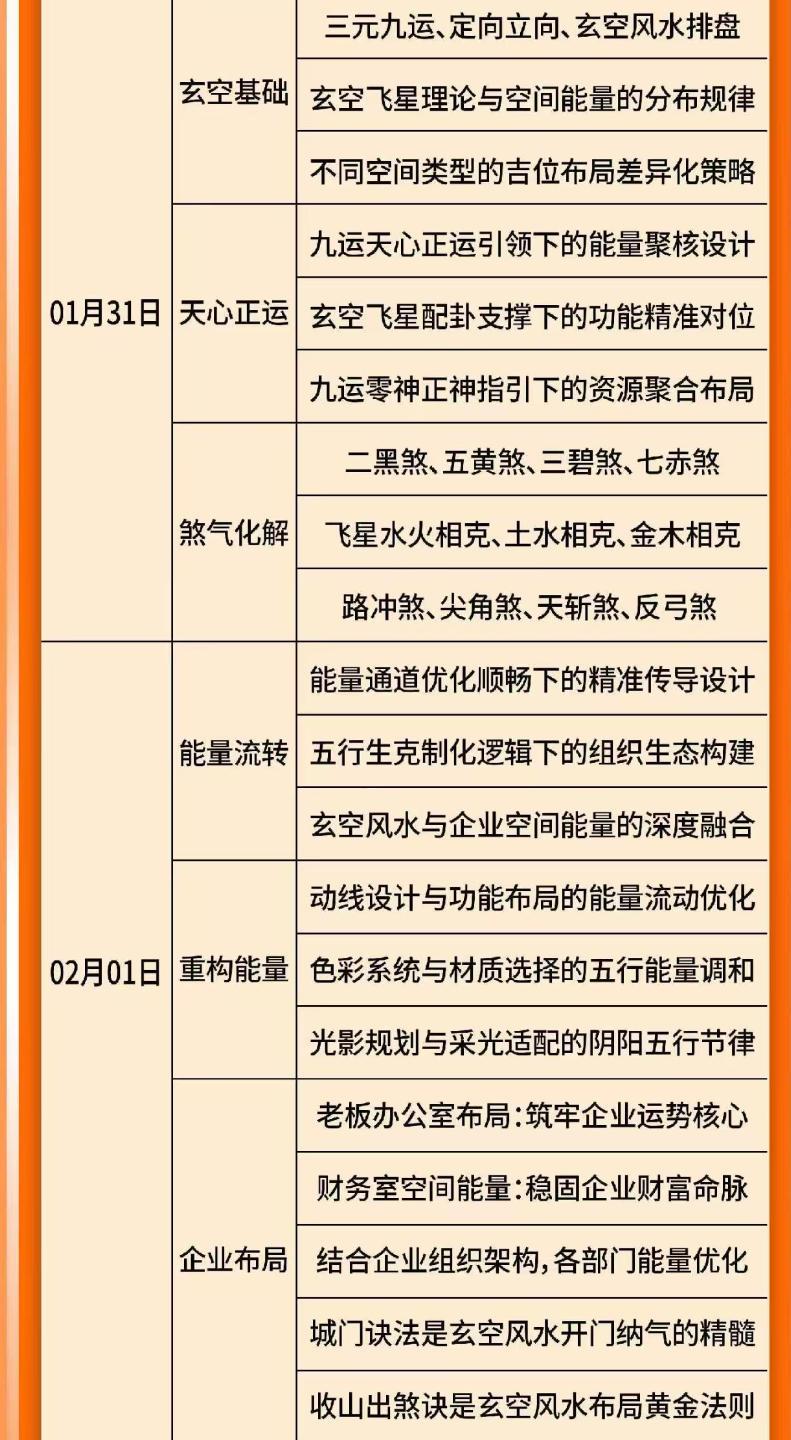 | | | |
|---|---|---|
| 01月31日 | 玄空基础 | 三元九运、定向立向、玄空风水排盘 |
| | | 玄空飞星理论与空间能量的分布规律 |
| | | 不同空间类型的吉位布局差异化策略 |
| | 天心正运 | 九运天心正运引领下的能量聚核设计 |
| | | 玄空飞星配卦支撑下的功能精准对位 |
| | | 九运零神正神指引下的资源聚合布局 |
| | 煞气化解 | 二黑煞、五黄煞、三碧煞、七赤煞 |
| | | 飞星水火相克、土水相克、金木相克 |
| | | 路冲煞、尖角煞、天斩煞、反弓煞 |
| 02月01日 | 能量流转 | 能量通道优化顺畅下的精准传导设计 |
| | | 五行生克制化逻辑下的组织生态构建 |
| | | 玄空风水与企业空间能量的深度融合 |
| | 重构能量 | 动线设计与功能布局的能量流动优化 |
| | | 色彩系统与材质选择的五行能量调和 |
| | | 光影规划与采光适配的阴阳五行节律 |
| | 企业布局 | 老板办公室布局：筑牢企业运势核心 |
| | | 财务室空间能量：稳固企业财富命脉 |
| | | 结合企业组织架构，各部门能量优化 |
| | | 城门诀法是玄空风水开门纳气的精髓 |
| | | 收山出煞诀是玄空风水布局黄金法则 |